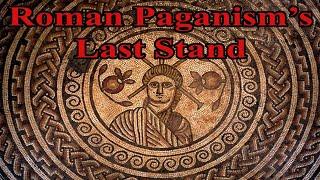 Roman Paganism's Last Stand